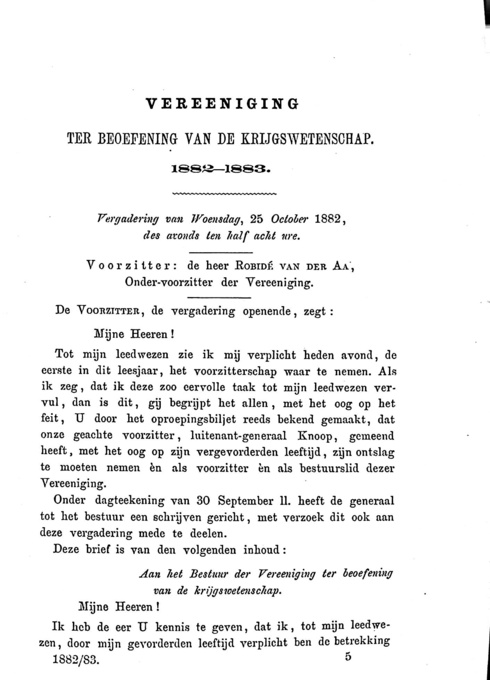 VEREENIGING

TER BEOEFENING VAN DE KRIJGSWETENSCHAP.

1882—1883.

Vergadering van Woensdag, 25 October 1882, des avonds ten half acht ure.

Voorzitter: de heer ROBIDÉ VAN DER AA, Onder-voorzitter der Vereeniging.

De VOORZITTER, de vergadering openende, zegt:

Mijne Heeren!

Tot mijn leedwezen zie ik mij verplicht heden avond, de eerste in dit leesjaar, het voorzitterschap waar te nemen. Als ik zeg, dat ik deze zoo eervolle taak tot mijn leedwezen vervul, dan is dit, gij begrijpt het allen, met het oog op het feit, U door het oproepingsbiljet reeds bekend gemaakt, dat onze geachte voorzitter, luitenant-generaal Knoop, gemeend heeft, met het oog op zijn vergevorderden leeftijd, zijn ontslag te moeten nemen èn als voorzitter èn als bestuurslid dezer Vereeniging.

Onder dagteekening van 30 September ll. heeft de generaal tot het bestuur een schrijven gericht, met verzoek dit ook aan deze vergadering mede te deelen.

Deze brief is van den volgenden inhoud:

Aan het Bestuur der Vereeniging ter beoefening van de krijgswetenschap.

Mijne Heeren!

Ik heb de eer U kennis te geven, dat ik, tot mijn leedwezen, door mijn gevorderden leeftijd verplicht ben de betrekking

1882/83. 5